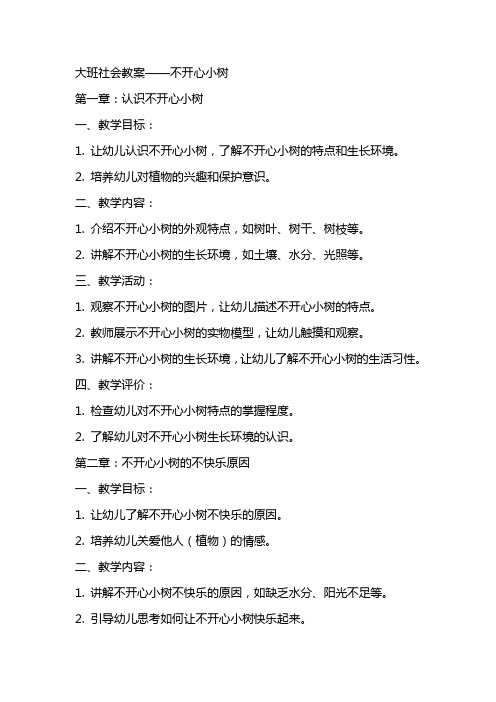 大班社会教案——不开心小树

第一章：认识不开心小树

一、教学目标：

1. 让幼儿认识不开心小树，了解不开心小树的特点和生长环境。

2. 培养幼儿对植物的兴趣和保护意识。

二、教学内容：

1. 介绍不开心小树的外观特点，如树叶、树干、树枝等。

2. 讲解不开心小树的生长环境，如土壤、水分、光照等。

三、教学活动：

1. 观察不开心小树的图片，让幼儿描述不开心小树的特点。

2. 教师展示不开心小树的实物模型，让幼儿触摸和观察。

3. 讲解不开心小树的生长环境，让幼儿了解不开心小树的生活习性。

四、教学评价：

1. 检查幼儿对不开心小树特点的掌握程度。

2. 了解幼儿对不开心小树生长环境的认识。

第二章：不开心小树的不快乐原因

一、教学目标：

1. 让幼儿了解不开心小树不快乐的原因。

2. 培养幼儿关爱他人（植物）的情感。

二、教学内容：

1. 讲解不开心小树不快乐的原因，如缺乏水分、阳光不足等。

2. 引导幼儿思考如何让不开心小树快乐起来。